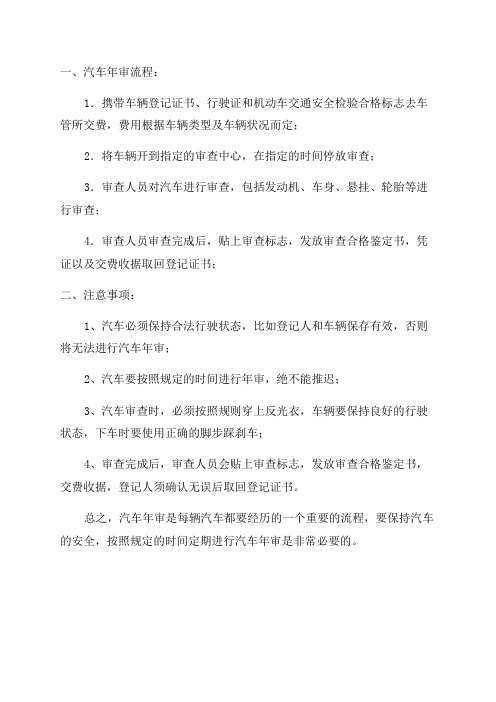 一、汽车年审流程：

1．携带车辆登记证书、行驶证和机动车交通安全检验合格标志去车管所交费，费用根据车辆类型及车辆状况而定；

2．将车辆开到指定的审查中心，在指定的时间停放审查；

3．审查人员对汽车进行审查，包括发动机、车身、悬挂、轮胎等进行审查；

4．审查人员审查完成后，贴上审查标志，发放审查合格鉴定书，凭证以及交费收据取回登记证书；

二、注意事项：

1、汽车必须保持合法行驶状态，比如登记人和车辆保存有效，否则将无法进行汽车年审；

2、汽车要按照规定的时间进行年审，绝不能推迟；

3、汽车审查时，必须按照规则穿上反光衣，车辆要保持良好的行驶状态，下车时要使用正确的脚步踩刹车；

4、审查完成后，审查人员会贴上审查标志，发放审查合格鉴定书，交费收据，登记人须确认无误后取回登记证书。

总之，汽车年审是每辆汽车都要经历的一个重要的流程，要保持汽车的安全，按照规定的时间定期进行汽车年审是非常必要的。